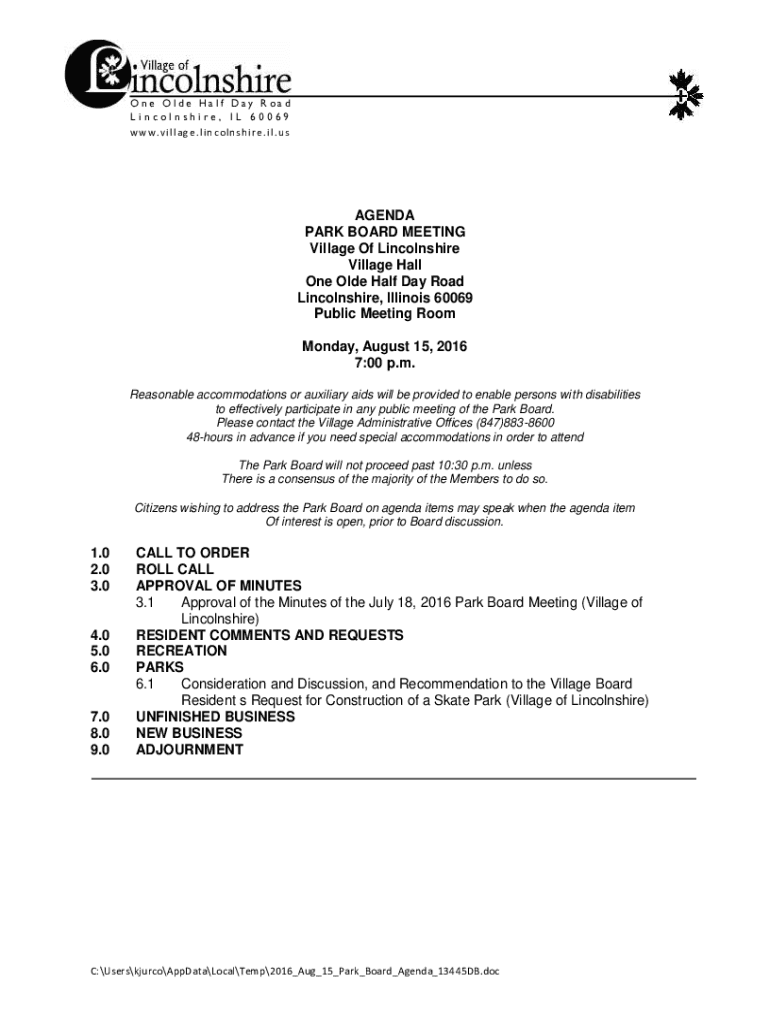 Village of Lincolnshire
One Olde Half Day Road
Lincolnshire, IL 60069
www.village.lincolnshire.il.us

AGENDA
PARK BOARD MEETING
Village Of Lincolnshire
Village Hall
One Olde Half Day Road
Lincolnshire, Illinois 60069
Public Meeting Room

Monday, August 15, 2016
7:00 p.m.

Reasonable accommodations or auxiliary aids will be provided to enable persons with disabilities to effectively participate in any public meeting of the Park Board. Please contact the Village Administrative Offices (847)883-8600 48-hours in advance if you need special accommodations in order to attend

The Park Board will not proceed past 10:30 p.m. unless There is a consensus of the majority of the Members to do so.

Citizens wishing to address the Park Board on agenda items may speak when the agenda item Of interest is open, prior to Board discussion.

1.0 CALL TO ORDER
2.0 ROLL CALL
3.0 APPROVAL OF MINUTES
3.1 Approval of the Minutes of the July 18, 2016 Park Board Meeting (Village of Lincolnshire)
4.0 RESIDENT COMMENTS AND REQUESTS
5.0 RECREATION
6.0 PARKS
6.1 Consideration and Discussion, and Recommendation to the Village Board Resident s Request for Construction of a Skate Park (Village of Lincolnshire)
7.0 UNFINISHED BUSINESS
8.0 NEW BUSINESS
9.0 ADJOURNMENT

C:\Users\kjurco\AppData\Local\Temp\2016_Aug_15_Park_Board_Agenda_13445DB.doc